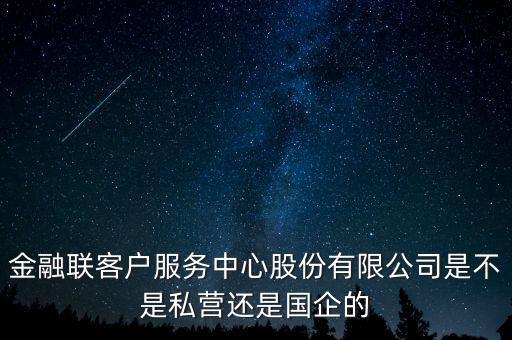 金融联客户服务中心股份有限公司是不是私营还是国企的